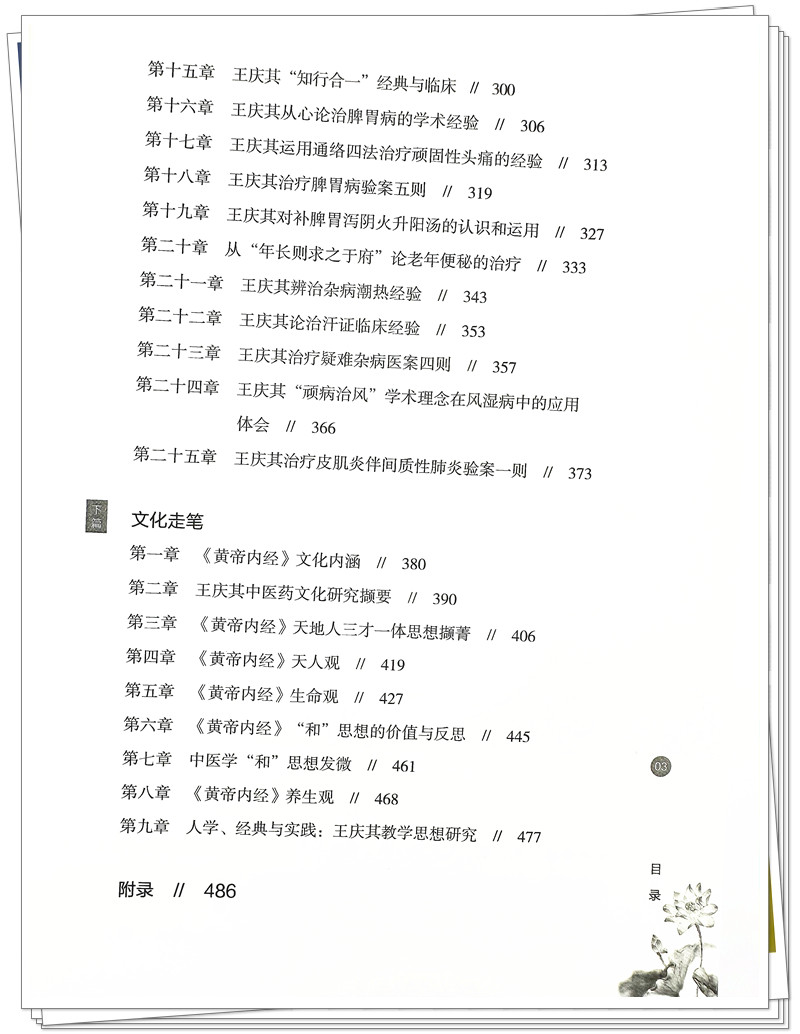 第十五章　王庆其“知行合一”经典与临床　// 300
第十六章　王庆其从心论治脾胃病的学术经验　// 306
第十七章　王庆其运用通络四法治疗顽固性头痛的经验　// 313
第十八章　王庆其治疗脾胃病验案五则　// 319
第十九章　王庆其对补脾胃泻阴火升阳汤的认识和运用　// 327
第二十章　从“年长则求之于府”论老年便秘的治疗　// 333
第二十一章　王庆其辨治杂病潮热经验　// 343
第二十二章　王庆其论治汗证临床经验　// 353
第二十三章　王庆其治疗疑难杂病医案四则　// 357
第二十四章　王庆其“顽病治风”学术理念在风湿病中的应用体会　// 366
第二十五章　王庆其治疗皮肌炎伴间质性肺炎验案一则　// 373

下篇

文化走笔

第一章　《黄帝内经》文化内涵　// 380
第二章　王庆其中医药文化研究撷要　// 390
第三章　《黄帝内经》天地人三才一体思想撷菁　// 406
第四章　《黄帝内经》天人观　// 419
第五章　《黄帝内经》生命观　// 427
第六章　《黄帝内经》“和”思想的价值与反思　// 445
第七章　中医学“和”思想发微　// 461
第八章　《黄帝内经》养生观　// 468
第九章　人学、经典与实践：王庆其教学思想研究　// 477

附录　// 486

03

目录